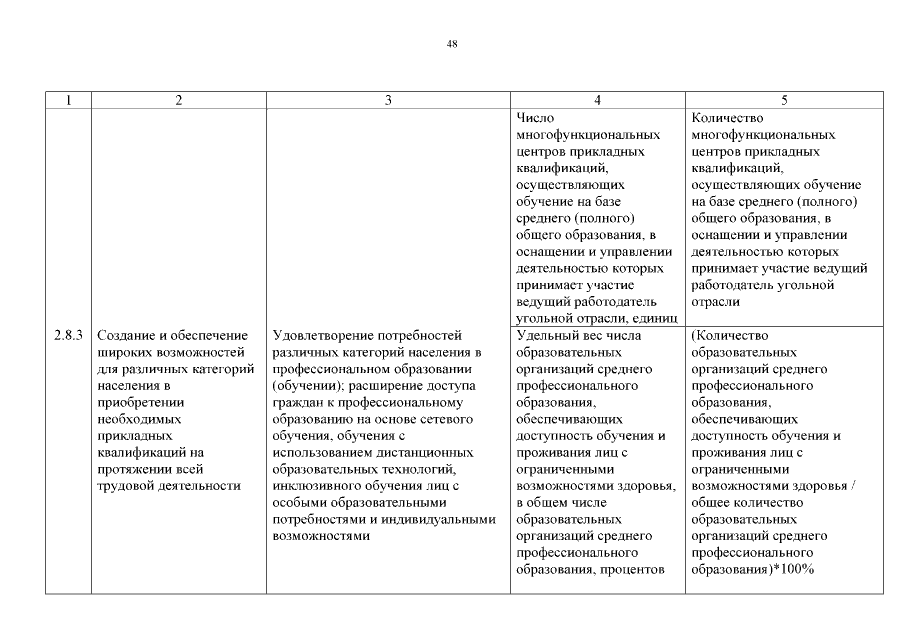 48

| 1 | 2 | 3 | 4 | 5 |
|---|---|---|---|---|
| | | | Число многофункциональных центров прикладных квалификаций, осуществляющих обучение на базе среднего (полного) общего образования, в оснащении и управлении деятельностью которых принимает участие ведущий работодатель угольной отрасли, единиц | Количество многофункциональных центров прикладных квалификаций, осуществляющих обучение на базе среднего (полного) общего образования, в оснащении и управлении деятельностью которых принимает участие ведущий работодатель угольной отрасли |
| 2.8.3 | Создание и обеспечение широких возможностей для различных категорий населения в приобретении необходимых прикладных квалификаций на протяжении всей трудовой деятельности | Удовлетворение потребностей различных категорий населения в профессиональном образовании (обучении); расширение доступа граждан к профессиональному образованию на основе сетевого обучения, обучения с использованием дистанционных образовательных технологий, инклюзивного обучения лиц с особыми образовательными потребностями и индивидуальными возможностями | Удельный вес числа образовательных организаций среднего профессионального образования, обеспечивающих доступность обучения и проживания лиц с ограниченными возможностями здоровья, в общем числе образовательных организаций среднего профессионального образования, процентов | (Количество образовательных организаций среднего профессионального образования, обеспечивающих доступность обучения и проживания лиц с ограниченными возможностями здоровья / общее количество образовательных организаций среднего профессионального образования)*100% |